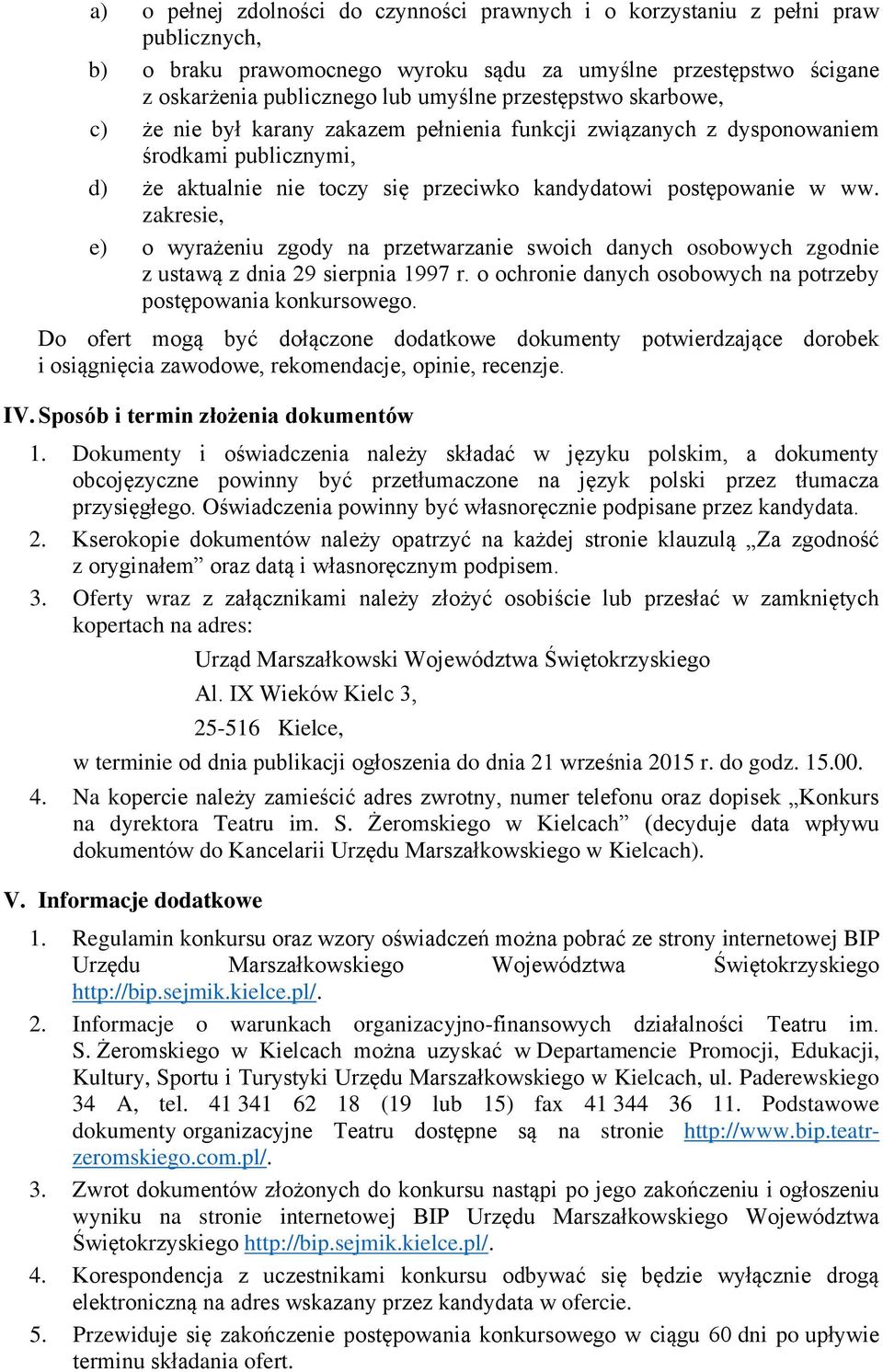 a) o pełnej zdolności do czynności prawnych i o korzystaniu z pełni praw publicznych,

b) o braku prawomocnego wyroku sądu za umyślne przestępstwo ścigane z oskarżenia publicznego lub umyślne przestępstwo skarbowe,

c) że nie był karany zakazem pełnienia funkcji związanych z dysponowaniem środkami publicznymi,

d) że aktualnie nie toczy się przeciwko kandydatowi postępowanie w ww. zakresie,

e) o wyrażeniu zgody na przetwarzanie swoich danych osobowych zgodnie z ustawą z dnia 29 sierpnia 1997 r. o ochronie danych osobowych na potrzeby postępowania konkursowego.

Do ofert mogą być dołączone dodatkowe dokumenty potwierdzające dorobek i osiągnięcia zawodowe, rekomendacje, opinie, recenzje.

IV. Sposób i termin złożenia dokumentów

1. Dokumenty i oświadczenia należy składać w języku polskim, a dokumenty obcojęzyczne powinny być przetłumaczone na język polski przez tłumacza przysięgłego. Oświadczenia powinny być własnoręcznie podpisane przez kandydata.

2. Kserokopie dokumentów należy opatrzyć na każdej stronie klauzulą „Za zgodność z oryginałem” oraz datą i własnoręcznym podpisem.

3. Oferty wraz z załącznikami należy złożyć osobiście lub przesłać w zamkniętych kopertach na adres:

Urząd Marszałkowski Województwa Świętokrzyskiego

Al. IX Wieków Kielc 3,

25-516 Kielce,

w terminie od dnia publikacji ogłoszenia do dnia 21 września 2015 r. do godz. 15.00.

4. Na kopercie należy zamieścić adres zwrotny, numer telefonu oraz dopisek „Konkurs na dyrektora Teatru im. S. Żeromskiego w Kielcach” (decyduje data wpływu dokumentów do Kancelarii Urzędu Marszałkowskiego w Kielcach).

V. Informacje dodatkowe

1. Regulamin konkursu oraz wzory oświadczeń można pobrać ze strony internetowej BIP Urzędu Marszałkowskiego Województwa Świętokrzyskiego http://bip.sejmik.kielce.pl/.

2. Informacje o warunkach organizacyjno-finansowych działalności Teatru im. S. Żeromskiego w Kielcach można uzyskać w Departamencie Promocji, Edukacji, Kultury, Sportu i Turystyki Urzędu Marszałkowskiego w Kielcach, ul. Paderewskiego 34 A, tel. 41 341 62 18 (19 lub 15) fax 41 344 36 11. Podstawowe dokumenty organizacyjne Teatru dostępne są na stronie http://www.bip.teatr-zeromskiego.com.pl/.

3. Zwrot dokumentów złożonych do konkursu nastąpi po jego zakończeniu i ogłoszeniu wyniku na stronie internetowej BIP Urzędu Marszałkowskiego Województwa Świętokrzyskiego http://bip.sejmik.kielce.pl/.

4. Korespondencja z uczestnikami konkursu odbywać się będzie wyłącznie drogą elektroniczną na adres wskazany przez kandydata w ofercie.

5. Przewiduje się zakończenie postępowania konkursowego w ciągu 60 dni po upływie terminu składania ofert.